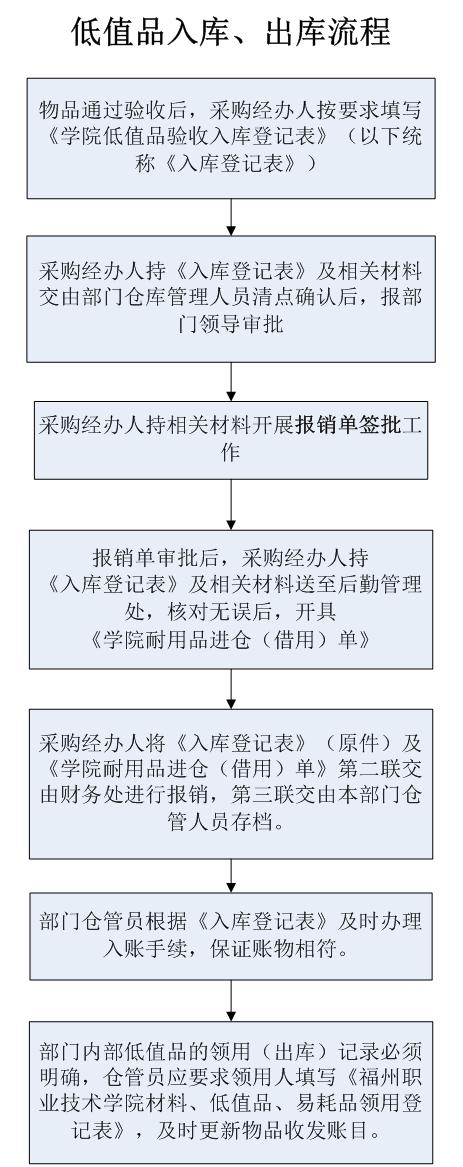 低值品入库、出库流程

物品通过验收后，采购经办人按要求填写《学院低值品验收入库登记表》（以下统称《入库登记表》）

采购经办人持《入库登记表》及相关材料交由部门仓库管理人员清点确认后，报部门领导审批

采购经办人持相关材料开展报销单签批工作

报销单审批后，采购经办人持《入库登记表》及相关材料送至后勤管理处，核对无误后，开具《学院耐用品进仓（借用）单》

采购经办人将《入库登记表》（原件）及《学院耐用品进仓（借用）单》第二联交由财务处进行报销，第三联交由本部门仓管人员存档。

部门仓管员根据《入库登记表》及时办理入账手续，保证账物相符。

部门内部低值品的领用（出库）记录必须明确，仓管员应要求领用人填写《福州职业技术学院材料、低值品、易耗品领用登记表》，及时更新物品收发账目。